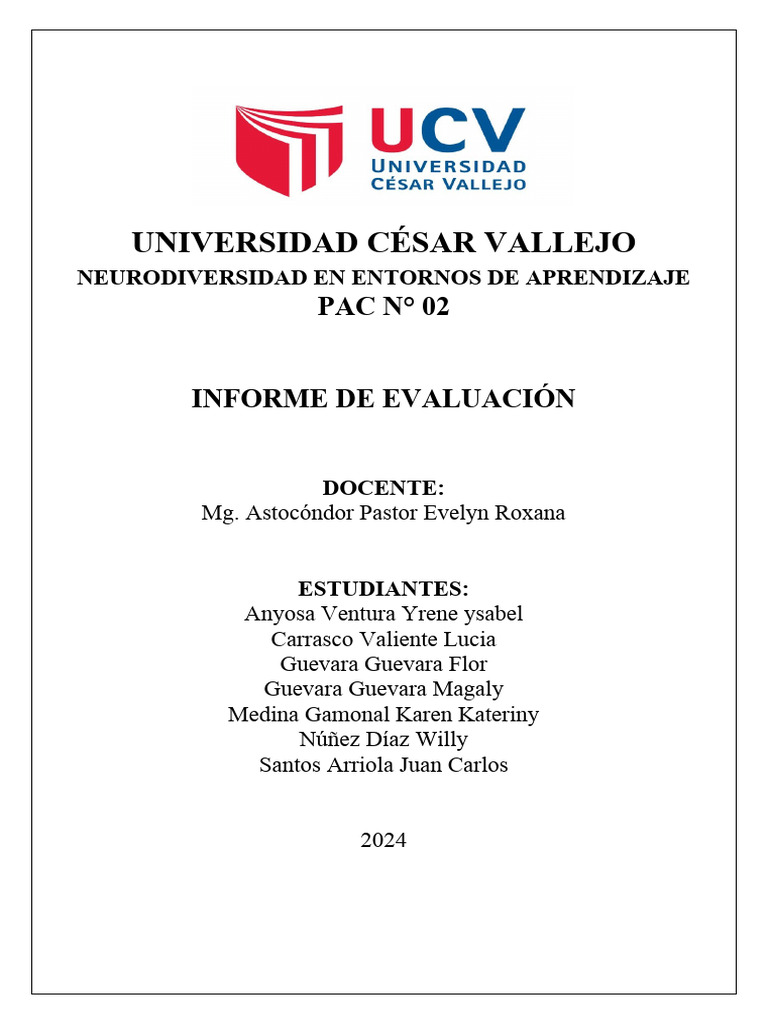 UCV
UNIVERSIDAD
CÉSAR VALLEJO

UNIVERSIDAD CÉSAR VALLEJO
NEURODIVERSIDAD EN ENTORNOS DE APRENDIZAJE
PAC N° 02

INFORME DE EVALUACIÓN

DOCENTE:
Mg. Astocóndor Pastor Evelyn Roxana

ESTUDIANTES:
Anyosa Ventura Yrene ysabel
Carrasco Valiente Lucia
Guevara Guevara Flor
Guevara Guevara Magaly
Medina Gamonal Karen Kateriny
Núñez Díaz Willy
Santos Arriola Juan Carlos

2024